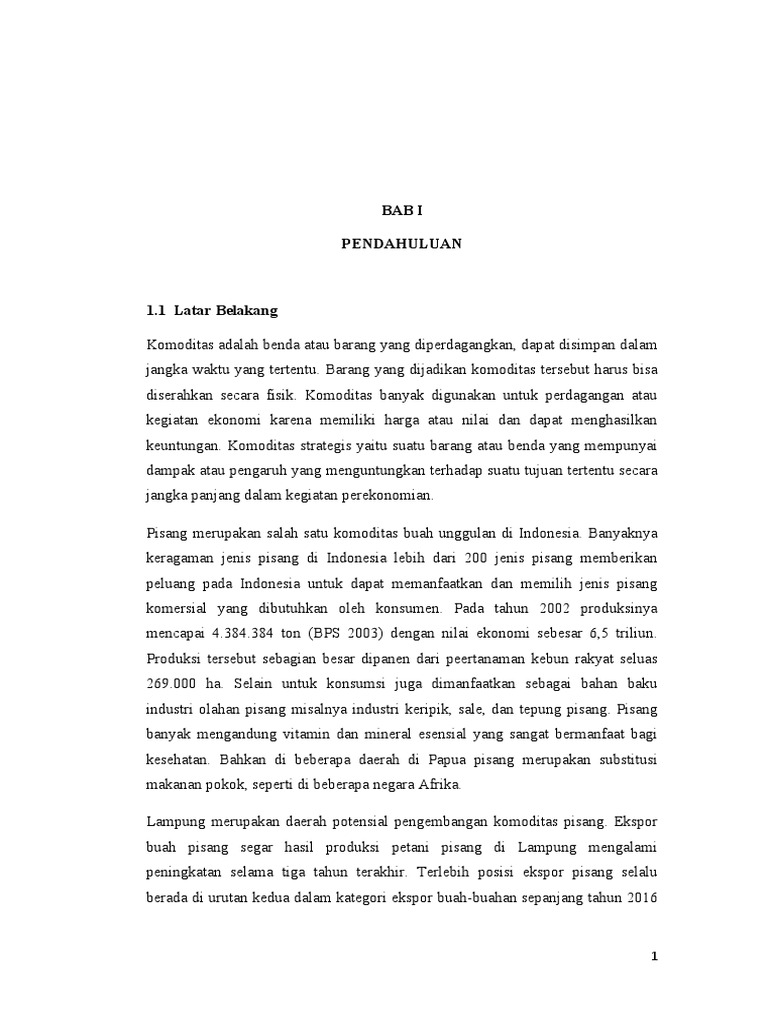 BAB I

PENDAHULUAN

1.1 Latar Belakang

Komoditas adalah benda atau barang yang diperdagangkan, dapat disimpan dalam jangka waktu yang tertentu. Barang yang dijadikan komoditas tersebut harus bisa diserahkan secara fisik. Komoditas banyak digunakan untuk perdagangan atau kegiatan ekonomi karena memiliki harga atau nilai dan dapat menghasilkan keuntungan. Komoditas strategis yaitu suatu barang atau benda yang mempunyai dampak atau pengaruh yang menguntungkan terhadap suatu tujuan tertentu secara jangka panjang dalam kegiatan perekonomian.

Pisang merupakan salah satu komoditas buah unggulan di Indonesia. Banyaknya keragaman jenis pisang di Indonesia lebih dari 200 jenis pisang memberikan peluang pada Indonesia untuk dapat memanfaatkan dan memilih jenis pisang komersial yang dibutuhkan oleh konsumen. Pada tahun 2002 produksinya mencapai 4.384.384 ton (BPS 2003) dengan nilai ekonomi sebesar 6,5 triliun. Produksi tersebut sebagian besar dipanen dari peertanaman kebun rakyat seluas 269.000 ha. Selain untuk konsumsi juga dimanfaatkan sebagai bahan baku industri olahan pisang misalnya industri keripik, sale, dan tepung pisang. Pisang banyak mengandung vitamin dan mineral esensial yang sangat bermanfaat bagi kesehatan. Bahkan di beberapa daerah di Papua pisang merupakan substitusi makanan pokok, seperti di beberapa negara Afrika.

Lampung merupakan daerah potensial pengembangan komoditas pisang. Ekspor buah pisang segar hasil produksi petani pisang di Lampung mengalami peningkatan selama tiga tahun terakhir. Terlebih posisi ekspor pisang selalu berada di urutan kedua dalam kategori ekspor buah-buahan sepanjang tahun 2016

1